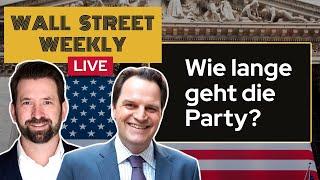 WALL STREET WEEKLY
LIVE

Wie lange geht die Party?